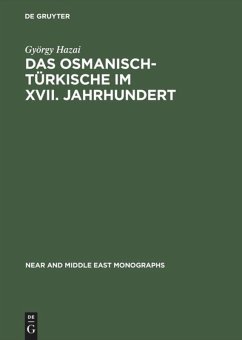 DE GRUYTER

György Hazai

DAS OSMANISCH-TÜRKISCHE IM XVII. JAHRHUNDERT

NEAR AND MIDDLE EAST MONOGRAPHS

DE
G